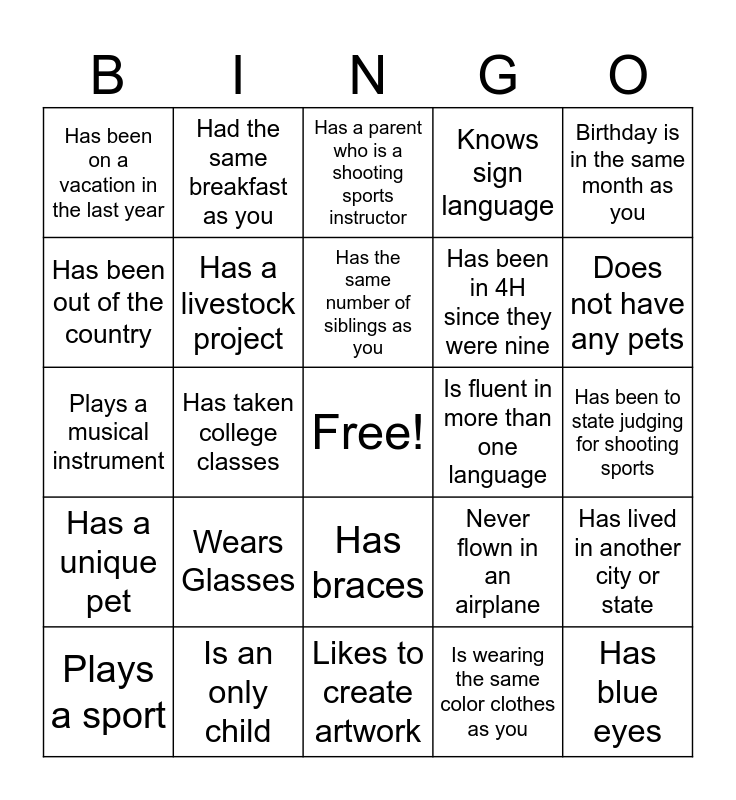 | B | I | N | G | O |
|---|---|---|---|---|
| Has been on a vacation in the last year | Had the same breakfast as you | Has a parent who is a shooting sports instructor | Knows sign language | Birthday is in the same month as you |
| Has been out of the country | Has a livestock project | Has the same number of siblings as you | Has been in 4H since they were nine | Does not have any pets |
| Plays a musical instrument | Has taken college classes | Free! | Is fluent in more than one language | Has been to state judging for shooting sports |
| Has a unique pet | Wears Glasses | Has braces | Never flown in an airplane | Has lived in another city or state |
| Plays a sport | Is an only child | Likes to create artwork | Is wearing the same color clothes as you | Has blue eyes |